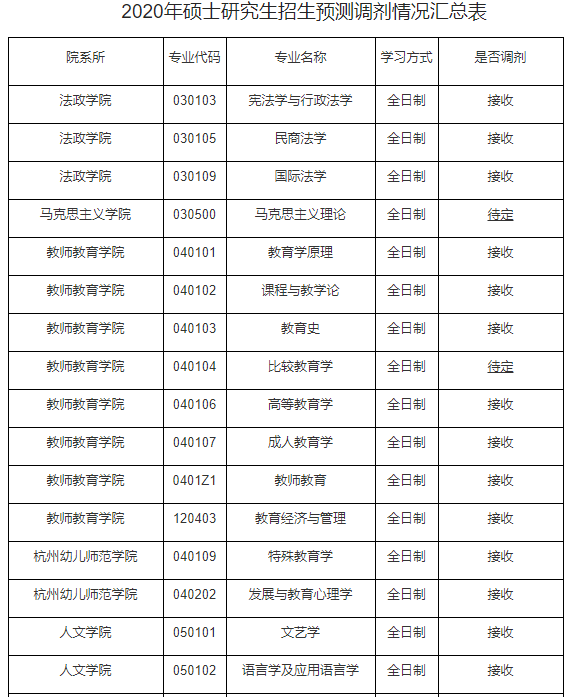 2020年硕士研究生招生预测调剂情况汇总表

| 院系所 | 专业代码 | 专业名称 | 学习方式 | 是否调剂 |
|---|---|---|---|---|
| 法政学院 | 030103 | 宪法学与行政法学 | 全日制 | 接收 |
| 法政学院 | 030105 | 民商法学 | 全日制 | 接收 |
| 法政学院 | 030109 | 国际法学 | 全日制 | 接收 |
| 马克思主义学院 | 030500 | 马克思主义理论 | 全日制 | 待定 |
| 教师教育学院 | 040101 | 教育学原理 | 全日制 | 接收 |
| 教师教育学院 | 040102 | 课程与教学论 | 全日制 | 接收 |
| 教师教育学院 | 040103 | 教育史 | 全日制 | 接收 |
| 教师教育学院 | 040104 | 比较教育学 | 全日制 | 待定 |
| 教师教育学院 | 040106 | 高等教育学 | 全日制 | 接收 |
| 教师教育学院 | 040107 | 成人教育学 | 全日制 | 接收 |
| 教师教育学院 | 0401Z1 | 教师教育 | 全日制 | 接收 |
| 教师教育学院 | 120403 | 教育经济与管理 | 全日制 | 接收 |
| 杭州幼儿师范学院 | 040109 | 特殊教育学 | 全日制 | 接收 |
| 杭州幼儿师范学院 | 040202 | 发展与教育心理学 | 全日制 | 接收 |
| 人文学院 | 050101 | 文艺学 | 全日制 | 接收 |
| 人文学院 | 050102 | 语言学及应用语言学 | 全日制 | 接收 |